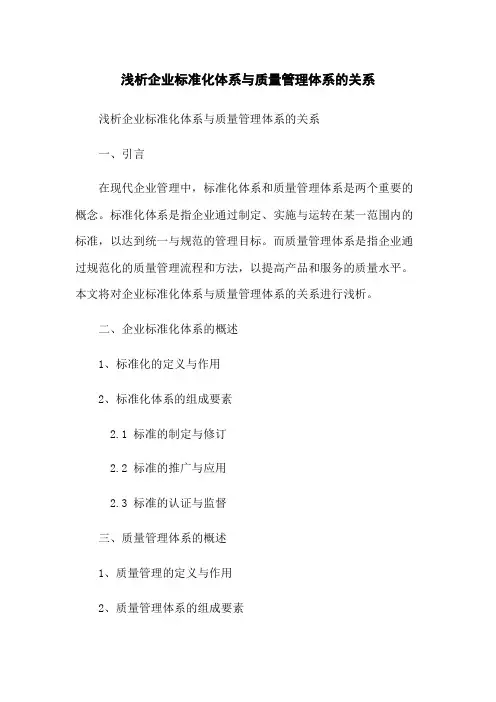 浅析企业标准化体系与质量管理体系的关系

浅析企业标准化体系与质量管理体系的关系

一、引言

在现代企业管理中，标准化体系和质量管理体系是两个重要的概念。标准化体系是指企业通过制定、实施与运转在某一范围内的标准，以达到统一与规范的管理目标。而质量管理体系是指企业通过规范化的质量管理流程和方法，以提高产品和服务的质量水平。本文将对企业标准化体系与质量管理体系的关系进行浅析。

二、企业标准化体系的概述

1、标准化的定义与作用

2、标准化体系的组成要素

2.1 标准的制定与修订

2.2 标准的推广与应用

2.3 标准的认证与监督

三、质量管理体系的概述

1、质量管理的定义与作用

2、质量管理体系的组成要素